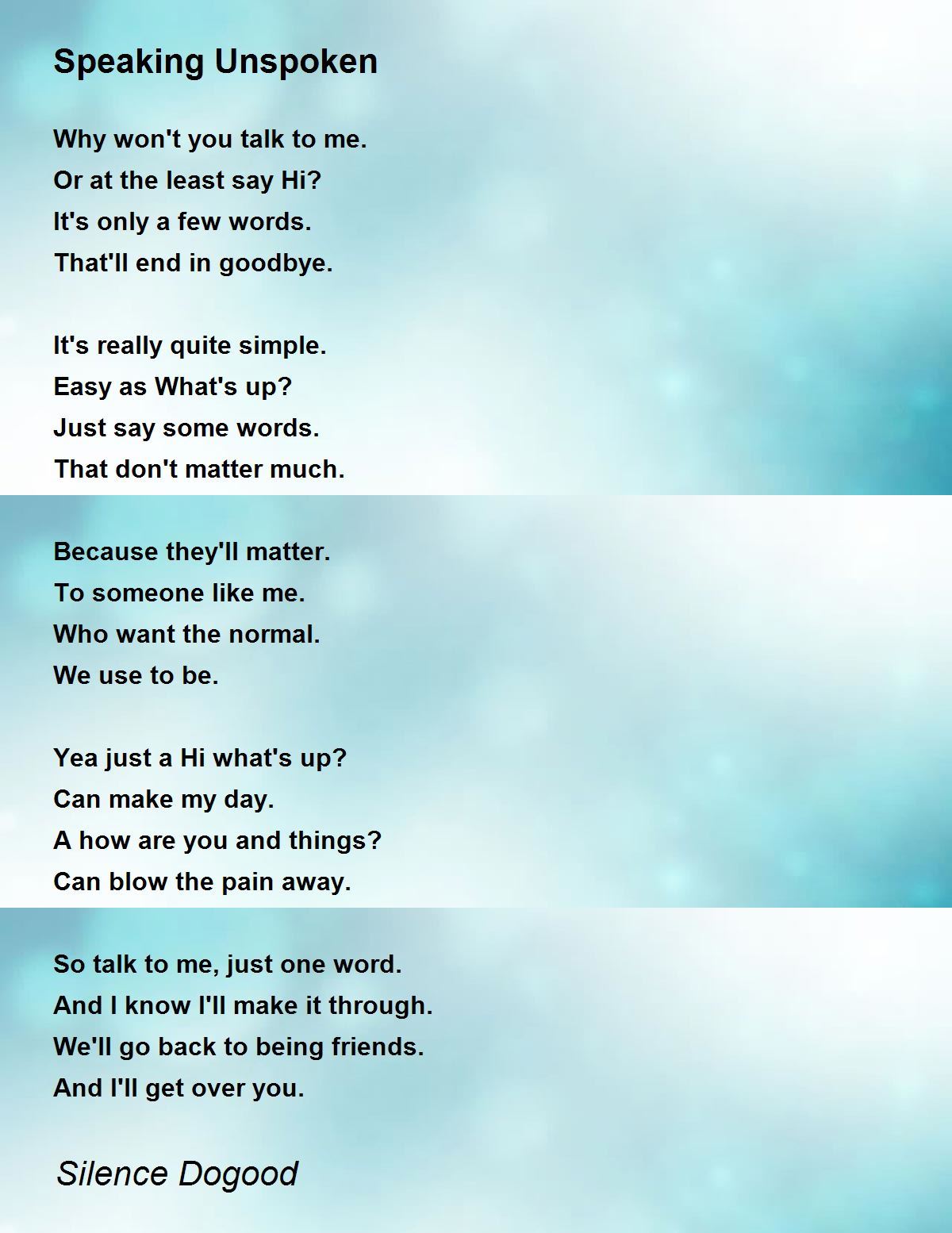 Speaking Unspoken

Why won't you talk to me.
Or at the least say Hi?
It's only a few words.
That'll end in goodbye.

It's really quite simple.
Easy as What's up?
Just say some words.
That don't matter much.

Because they'll matter.
To someone like me.
Who want the normal.
We use to be.

Yea just a Hi what's up?
Can make my day.
A how are you and things?
Can blow the pain away.

So talk to me, just one word.
And I know I'll make it through.
We'll go back to being friends.
And I'll get over you.

Silence Dogood